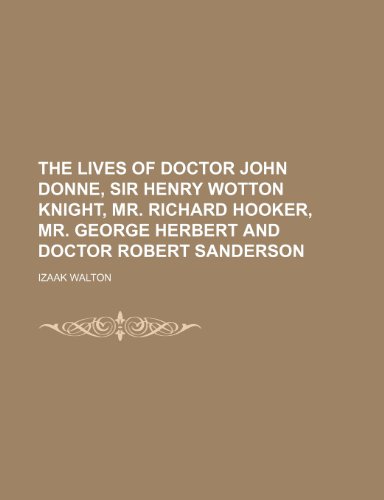 THE LIVES OF DOCTOR JOHN DONNE, SIR HENRY WOTTON KNIGHT, MR. RICHARD HOOKER, MR. GEORGE HERBERT AND DOCTOR ROBERT SANDERSON

IZAAK WALTON